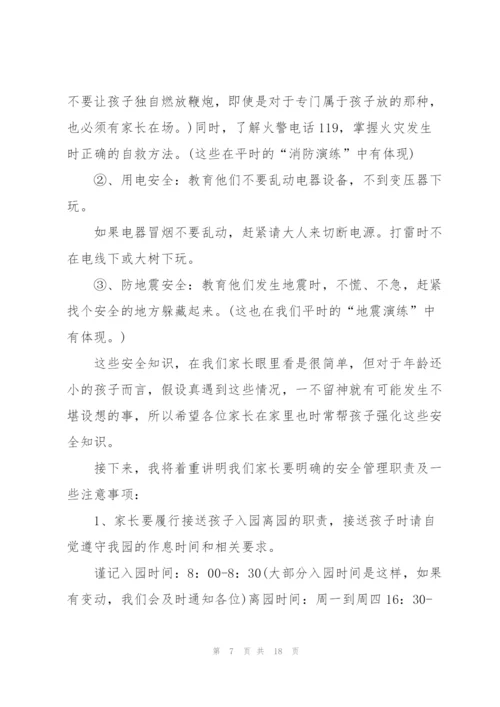 不要让孩子独自燃放鞭炮，即使是对于专门属于孩子放的那种，也必须有家长在场。）同时，了解火警电话119，掌握火灾发生时正确的自救方法。(这些在平时的“消防演练”中有体现)

②、用电安全：教育他们不要乱动电器设备，不到变压器下玩。

如果电器冒烟不要乱动，赶紧请大人来切断电源。打雷时不在电线下或大树下玩。

③、防地震安全：教育他们发生地震时，不慌、不急，赶紧找个安全的地方躲藏起来。(这也在我们平时的“地震演练”中有体现。)

这些安全知识，在我们家长眼里看是很简单，但对于年龄还小的孩子而言，假设真遇到这些情况，一不留神就有可能发生不堪设想的事，所以希望各位家长在家里也时常帮孩子强化这些安全知识。

接下来，我将着重讲明我们家长要明确的安全管理职责及一些注意事项：

1、家长要履行接送孩子入园离园的职责，接送孩子时请自觉遵守我园的作息时间和相关要求。

谨记入园时间：8：00-8：30(大部分入园时间是这样，如果有变动，我们会及时通知各位)离园时间：周一到周四16：30-

第 7 页 共 18 页